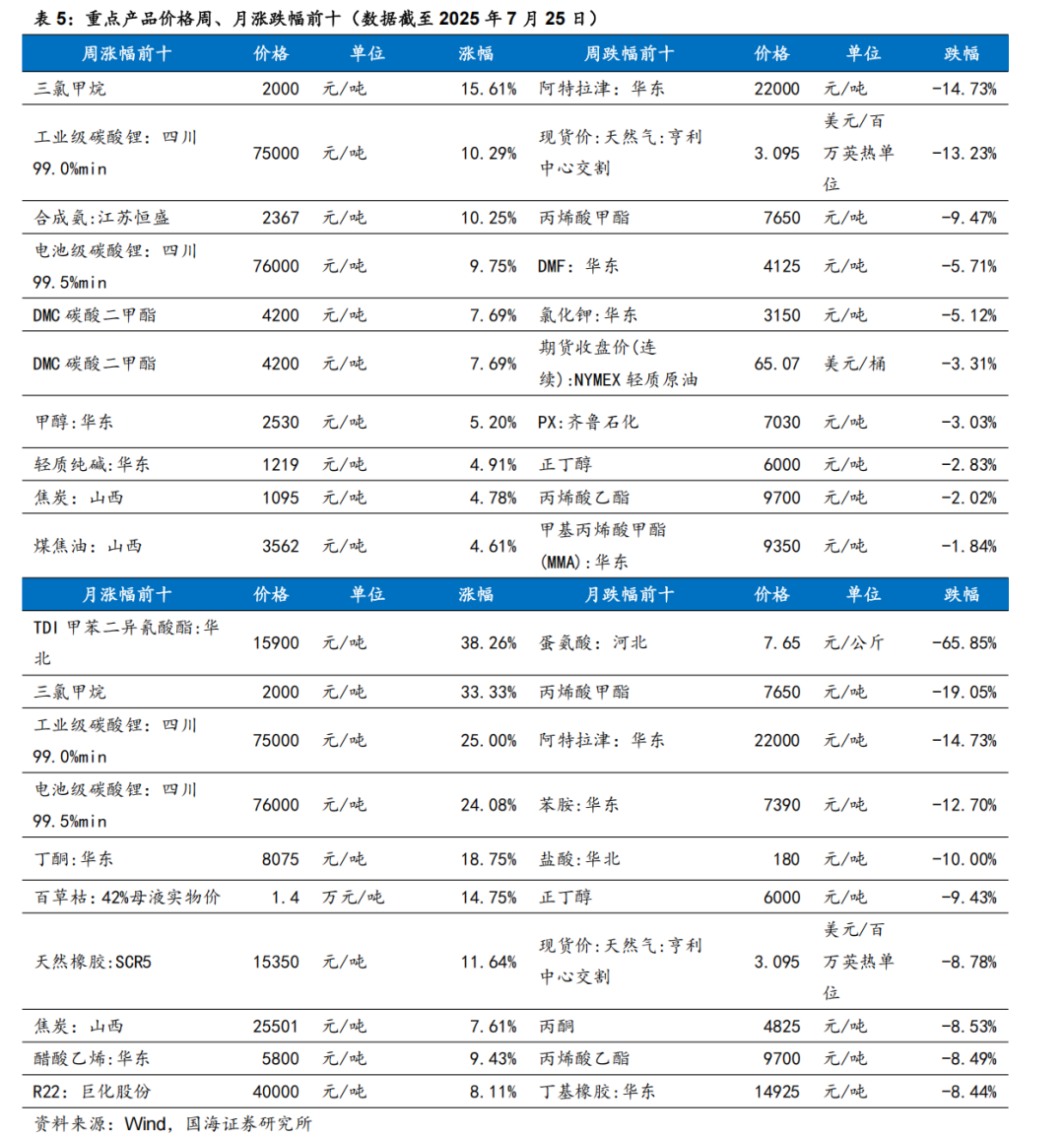 表 5：重点产品价格周、月涨跌幅前十（数据截至 2025 年 7 月 25 日）

| 周涨幅前十 | 价格 | 单位 | 涨幅 | 周跌幅前十 | 价格 | 单位 | 跌幅 |
|---|---|---|---|---|---|---|---|
| 三氯甲烷 | 2000 | 元/吨 | 15.61% | 阿特拉津：华东 | 22000 | 元/吨 | -14.73% |
| 工业级碳酸锂：四川 99.0%min | 75000 | 元/吨 | 10.29% | 现货价:天然气:亨利中心交割 | 3.095 | 美元/百万英热单位 | -13.23% |
| 合成氨:江苏恒盛 | 2367 | 元/吨 | 10.25% | 丙烯酸甲酯 | 7650 | 元/吨 | -9.47% |
| 电池级碳酸锂：四川 99.5%min | 76000 | 元/吨 | 9.75% | DMF：华东 | 4125 | 元/吨 | -5.71% |
| DMC 碳酸二甲酯 | 4200 | 元/吨 | 7.69% | 氯化钾:华东 | 3150 | 元/吨 | -5.12% |
| DMC 碳酸二甲酯 | 4200 | 元/吨 | 7.69% | 期货收盘价(连续):NYMEX 轻质原油 | 65.07 | 美元/桶 | -3.31% |
| 甲醇:华东 | 2530 | 元/吨 | 5.20% | PX:齐鲁石化 | 7030 | 元/吨 | -3.03% |
| 轻质纯碱:华东 | 1219 | 元/吨 | 4.91% | 正丁醇 | 6000 | 元/吨 | -2.83% |
| 焦炭：山西 | 1095 | 元/吨 | 4.78% | 丙烯酸乙酯 | 9700 | 元/吨 | -2.02% |
| 煤焦油：山西 | 3562 | 元/吨 | 4.61% | 甲基丙烯酸甲酯(MMA):华东 | 9350 | 元/吨 | -1.84% |
| 月涨幅前十 | 价格 | 单位 | 涨幅 | 月跌幅前十 | 价格 | 单位 | 跌幅 |
| TDI 甲苯二异氰酸酯:华北 | 15900 | 元/吨 | 38.26% | 蛋氨酸：河北 | 7.65 | 元/公斤 | -65.85% |
| 三氯甲烷 | 2000 | 元/吨 | 33.33% | 丙烯酸甲酯 | 7650 | 元/吨 | -19.05% |
| 工业级碳酸锂：四川 99.0%min | 75000 | 元/吨 | 25.00% | 阿特拉津：华东 | 22000 | 元/吨 | -14.73% |
| 电池级碳酸锂：四川 99.5%min | 76000 | 元/吨 | 24.08% | 苯胺:华东 | 7390 | 元/吨 | -12.70% |
| 丁酮:华东 | 8075 | 元/吨 | 18.75% | 盐酸:华北 | 180 | 元/吨 | -10.00% |
| 百草枯：42%母液实物价 | 1.4 | 万元/吨 | 14.75% | 正丁醇 | 6000 | 元/吨 | -9.43% |
| 天然橡胶:SCR5 | 15350 | 元/吨 | 11.64% | 现货价:天然气:亨利中心交割 | 3.095 | 美元/百万英热单位 | -8.78% |
| 焦炭：山西 | 25501 | 元/吨 | 7.61% | 丙酮 | 4825 | 元/吨 | -8.53% |
| 醋酸乙烯:华东 | 5800 | 元/吨 | 9.43% | 丙烯酸乙酯 | 9700 | 元/吨 | -8.49% |
| R22：巨化股份 | 40000 | 元/吨 | 8.11% | 丁基橡胶:华东 | 14925 | 元/吨 | -8.44% |

资料来源：Wind，国海证券研究所